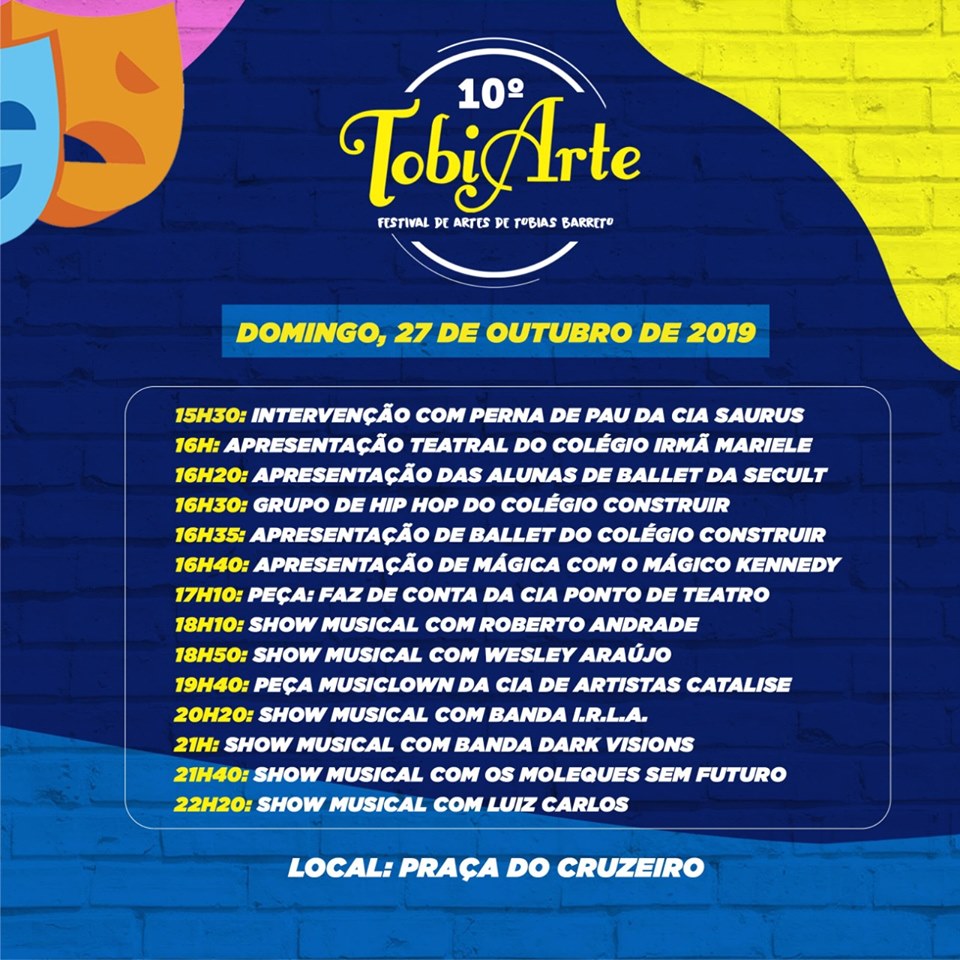 10º
TobiArte
FESTIVAL DE ARTES DE TOBIAS BARRETO

DOMINGO, 27 DE OUTUBRO DE 2019

15H30: INTERVENÇÃO COM PERNA DE PAU DA CIA SAURUS
16H: APRESENTAÇÃO TEATRAL DO COLÉGIO IRMÃ MARIELE
16H20: APRESENTAÇÃO DAS ALUNAS DE BALLET DA SECULT
16H30: GRUPO DE HIP HOP DO COLÉGIO CONSTRUIR
16H35: APRESENTAÇÃO DE BALLET DO COLÉGIO CONSTRUIR
16H40: APRESENTAÇÃO DE MÁGICA COM O MÁGICO KENNEDY
17H10: PEÇA: FAZ DE CONTA DA CIA PONTO DE TEATRO
18H10: SHOW MUSICAL COM ROBERTO ANDRADE
18H50: SHOW MUSICAL COM WESLEY ARAÚJO
19H40: PEÇA MUSICLOWN DA CIA DE ARTISTAS CATALISE
20H20: SHOW MUSICAL COM BANDA I.R.L.A.
21H: SHOW MUSICAL COM BANDA DARK VISIONS
21H40: SHOW MUSICAL COM OS MOLEQUES SEM FUTURO
22H20: SHOW MUSICAL COM LUIZ CARLOS

LOCAL: PRAÇA DO CRUZEIRO